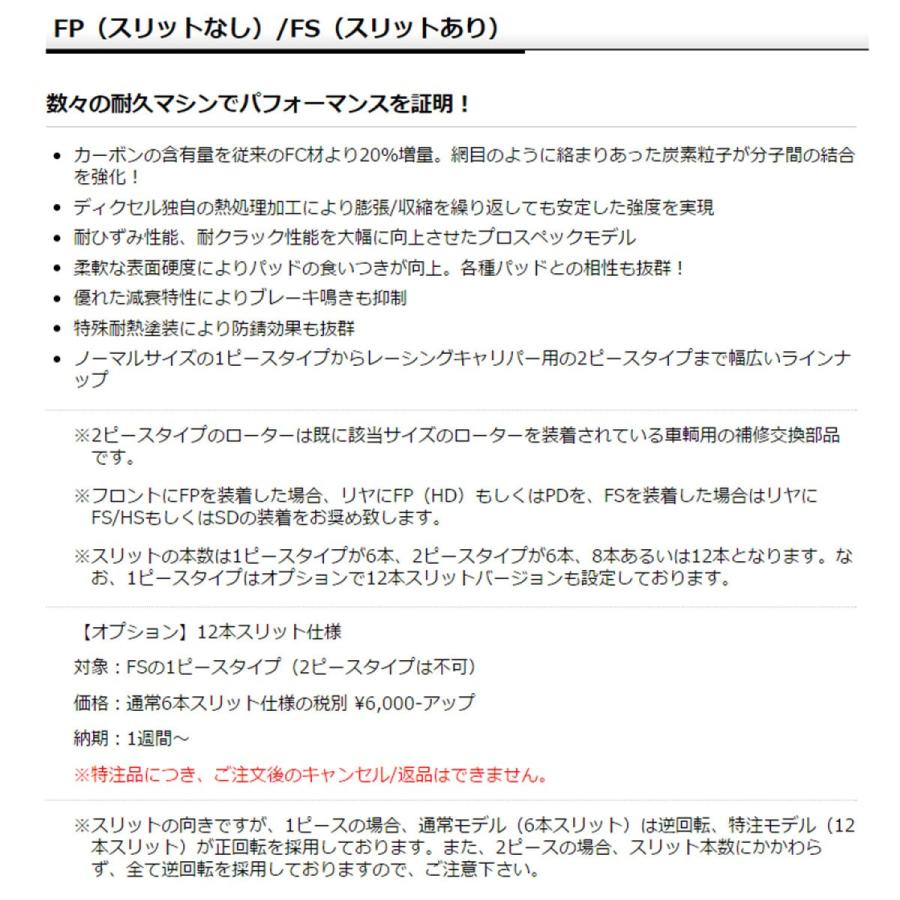 FP（スリットなし）/FS（スリットあり）

数々の耐久マシンでパフォーマンスを証明！

• カーボンの含有量を従来のFC材より20%増量。網目のように絡まりあった炭素粒子が分子間の結合を強化！
• ディクセル独自の熱処理加工により膨張/収縮を繰り返しても安定した強度を実現
• 耐ひずみ性能、耐クラック性能を大幅に向上させたプロスペックモデル
• 柔軟な表面硬度によりパッドの食いつきが向上。各種パッドとの相性も抜群！
• 優れた減衰特性によりブレーキ鳴きも抑制
• 特殊耐熱塗装により防錆効果も抜群
• ノーマルサイズの1ピースタイプからレーシングキャリパー用の2ピースタイプまで幅広いラインナップ

※2ピースタイプのローターは既に該当サイズのローターを装着されている車輌用の補修交換部品です。

※フロントにFPを装着した場合、リヤにFP（HD）もしくはPDを、FSを装着した場合はリヤにFS/HSもしくはSDの装着をお奨め致します。

※スリットの本数は1ピースタイプが6本、2ピースタイプが6本、8本あるいは12本となります。なお、1ピースタイプはオプションで12本スリットバージョンも設定しております。

【オプション】12本スリット仕様

対象：FSの1ピースタイプ（2ピースタイプは不可）

価格：通常6本スリット仕様の税別 ¥6,000-アップ

納期：1週間～

※特注品につき、ご注文後のキャンセル/返品はできません。

※スリットの向きですが、1ピースの場合、通常モデル（6本スリット）は逆回転、特注モデル（12本スリット）が正回転を採用しております。また、2ピースの場合、スリット本数にかかわらず、全て逆回転を採用しておりますので、ご注意下さい。